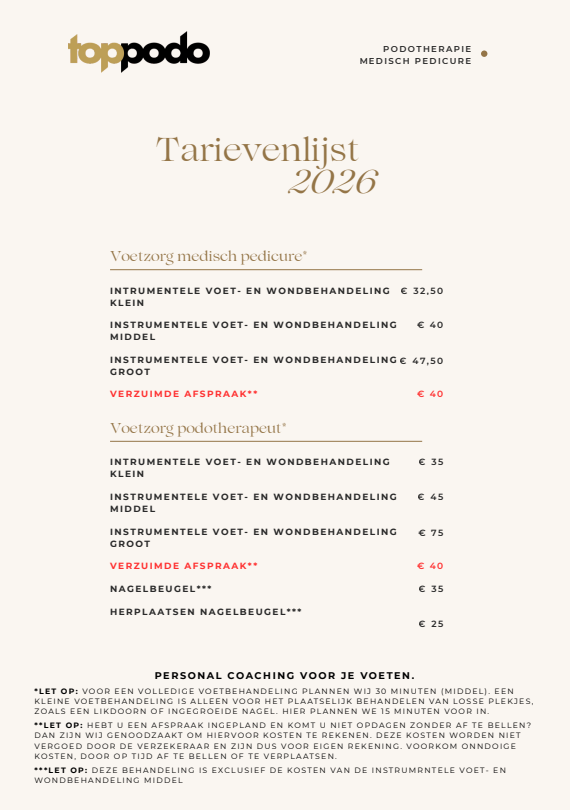 toppodo

PODOTHERAPIE
MEDISCH PEDICURE

Tarievenlijst
2026

Voetzorg medisch pedicure*

| | |
|---|---|
| INTRUMENTELE VOET- EN WONDBEHANDELING KLEIN | € 32,50 |
| INSTRUMENTELE VOET- EN WONDBEHANDELING MIDDEL | € 40 |
| INSTRUMENTELE VOET- EN WONDBEHANDELING GROOT | € 47,50 |
| VERZUIMDE AFSPRAAK** | € 40 |

Voetzorg podotherapeut*

| | |
|---|---|
| INTRUMENTELE VOET- EN WONDBEHANDELING KLEIN | € 35 |
| INSTRUMENTELE VOET- EN WONDBEHANDELING MIDDEL | € 45 |
| INSTRUMENTELE VOET- EN WONDBEHANDELING GROOT | € 75 |
| VERZUIMDE AFSPRAAK** | € 40 |
| NAGELBEUGEL*** | € 35 |
| HERPLAATSEN NAGELBEUGEL*** | € 25 |

PERSONAL COACHING VOOR JE VOETEN.

*LET OP: VOOR EEN VOLLEDIGE VOETBEHANDELING PLANNEN WIJ 30 MINUTEN (MIDDEL). EEN KLEINE VOETBEHANDELING IS ALLEEN VOOR HET PLAATSELIJK BEHANDELEN VAN LOSSE PLEKJES, ZOALS EEN LIKDOORN OF INGEGROEIDE NAGEL. HIER PLANNEN WE 15 MINUTEN VOOR IN.

**LET OP: HEBT U EEN AFSPRAAK INGEPLAND EN KOMT U NIET OPDAGEN ZONDER AF TE BELLEN? DAN ZIJN WIJ GENOODZAAKT OM HIERVOOR KOSTEN TE REKENEN. DEZE KOSTEN WORDEN NIET VERGOED DOOR DE VERZEKERAAR EN ZIJN DUS VOOR EIGEN REKENING. VOORKOM ONNDOIGE KOSTEN, DOOR OP TIJD AF TE BELLEN OF TE VERPLAATSEN.

***LET OP: DEZE BEHANDELING IS EXCLUSIEF DE KOSTEN VAN DE INSTRUMRNTELE VOET- EN WONDBEHANDELING MIDDEL